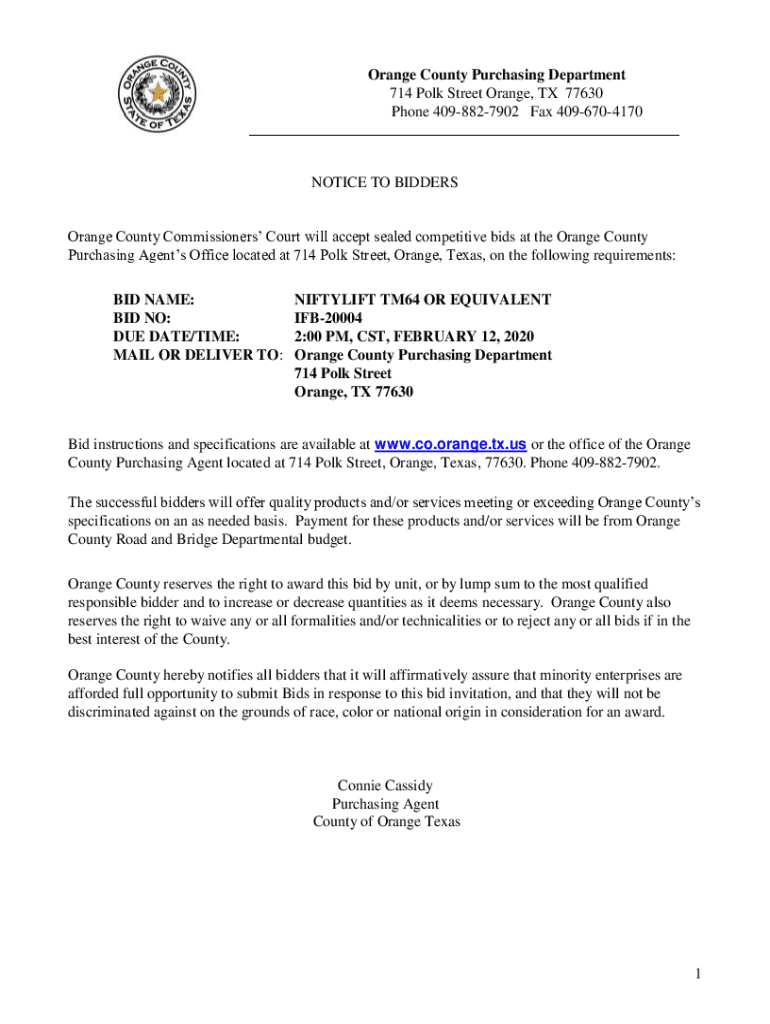 ORANGE COUNTY
STATE OF TEXAS

Orange County Purchasing Department
714 Polk Street Orange, TX 77630
Phone 409-882-7902 Fax 409-670-4170

NOTICE TO BIDDERS

Orange County Commissioners' Court will accept sealed competitive bids at the Orange County Purchasing Agent's Office located at 714 Polk Street, Orange, Texas, on the following requirements:

BID NAME: NIFTYLIFT TM64 OR EQUIVALENT
BID NO: IFB-20004
DUE DATE/TIME: 2:00 PM, CST, FEBRUARY 12, 2020
MAIL OR DELIVER TO: Orange County Purchasing Department
714 Polk Street
Orange, TX 77630

Bid instructions and specifications are available at www.co.orange.tx.us or the office of the Orange County Purchasing Agent located at 714 Polk Street, Orange, Texas, 77630. Phone 409-882-7902.

The successful bidders will offer quality products and/or services meeting or exceeding Orange County's specifications on an as needed basis. Payment for these products and/or services will be from Orange County Road and Bridge Departmental budget.

Orange County reserves the right to award this bid by unit, or by lump sum to the most qualified responsible bidder and to increase or decrease quantities as it deems necessary. Orange County also reserves the right to waive any or all formalities and/or technicalities or to reject any or all bids if in the best interest of the County.

Orange County hereby notifies all bidders that it will affirmatively assure that minority enterprises are afforded full opportunity to submit Bids in response to this bid invitation, and that they will not be discriminated against on the grounds of race, color or national origin in consideration for an award.

Connie Cassidy
Purchasing Agent
County of Orange Texas

1